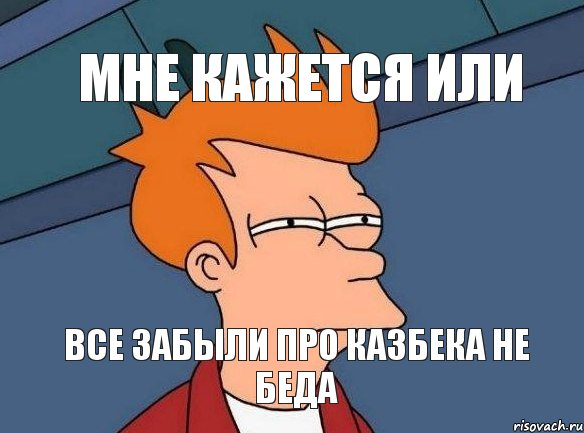 МНЕ КАЖЕТСЯ ИЛИ

ВСЕ ЗАБЫЛИ ПРО КАЗБЕКА НЕ БЕДА

risovach.ru